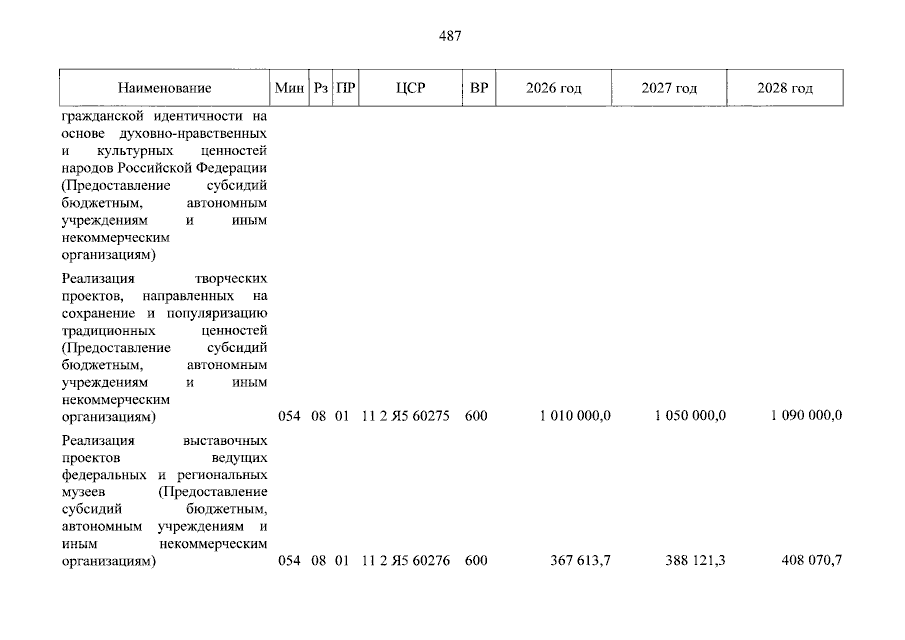 487

| Наименование | Мин | Рз | ПР | ЦСР | ВР | 2026 год | 2027 год | 2028 год |
|---|---|---|---|---|---|---|---|---|
| гражданской идентичности на основе духовно-нравственных и культурных ценностей народов Российской Федерации (Предоставление субсидий бюджетным, автономным учреждениям и иным некоммерческим организациям) | | | | | | | | |
| Реализация творческих проектов, направленных на сохранение и популяризацию традиционных ценностей (Предоставление субсидий бюджетным, автономным учреждениям и иным некоммерческим организациям) | 054 | 08 | 01 | 11 2 Я5 60275 | 600 | 1 010 000,0 | 1 050 000,0 | 1 090 000,0 |
| Реализация выставочных проектов ведущих федеральных и региональных музеев (Предоставление субсидий бюджетным, автономным учреждениям и иным некоммерческим организациям) | 054 | 08 | 01 | 11 2 Я5 60276 | 600 | 367 613,7 | 388 121,3 | 408 070,7 |